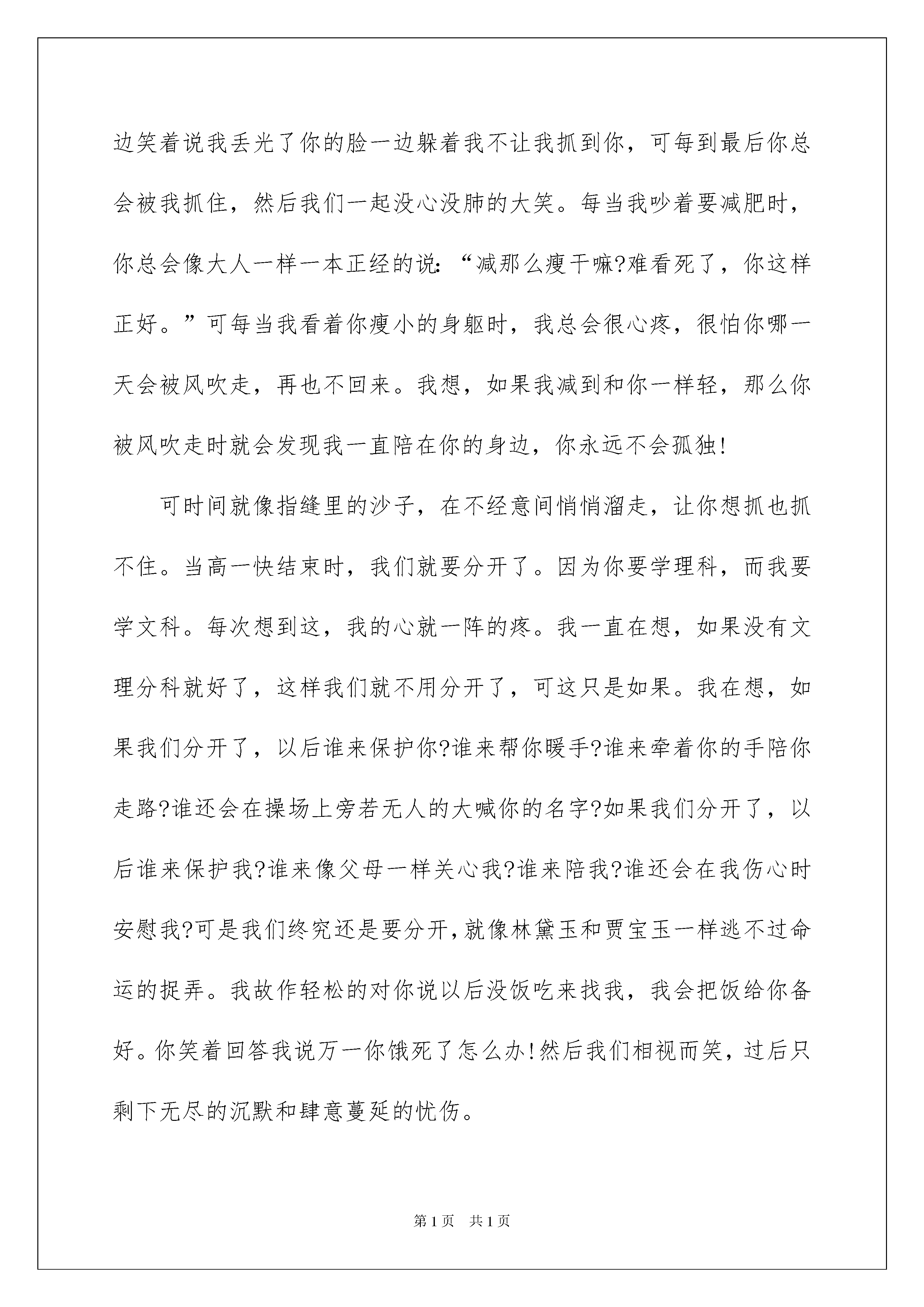 边笑着说我丢光了你的脸一边躲着我不让我抓到你，可每到最后你总会被我抓住，然后我们一起没心没肺的大笑。每当我吵着要减肥时，你总会像大人一样一本正经的说：“减那么瘦干嘛?难看死了，你这样正好。”可每当我看着你瘦小的身躯时，我总会很心疼，很怕你哪一天会被风吹走，再也不回来。我想，如果我减到和你一样轻，那么你被风吹走时就会发现我一直陪在你的身边，你永远不会孤独!

可时间就像指缝里的沙子，在不经意间悄悄溜走，让你想抓也抓不住。当高一快结束时，我们就要分开了。因为你要学理科，而我要学文科。每次想到这，我的心就一阵的疼。我一直在想，如果没有文理分科就好了，这样我们就不用分开了，可这只是如果。我在想，如果我们分开了，以后谁来保护你?谁来帮你暖手?谁来牵着你的手陪你走路?谁还会在操场上旁若无人的大喊你的名字?如果我们分开了，以后谁来保护我?谁来像父母一样关心我?谁来陪我?谁还会在我伤心时安慰我?可是我们终究还是要分开,就像林黛玉和贾宝玉一样逃不过命运的捉弄。我故作轻松的对你说以后没饭吃来找我，我会把饭给你备好。你笑着回答我说万一你饿死了怎么办!然后我们相视而笑，过后只剩下无尽的沉默和肆意蔓延的忧伤。

第1页 共1页